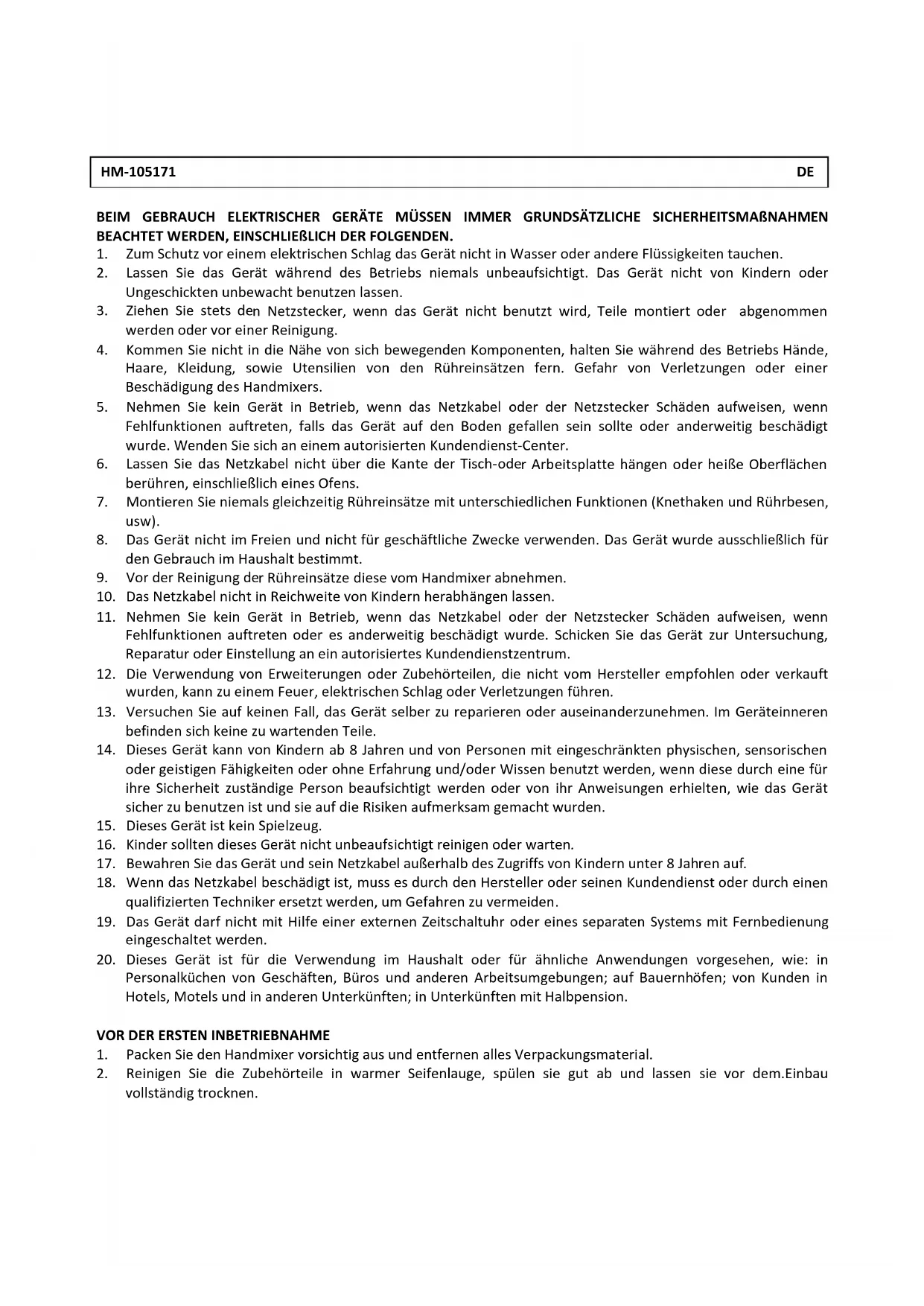 HM-105171 DE

BEIM GEBRAUCH ELEKTRISCHER GERÄTE MÜSSEN IMMER GRUNDSÄTZLICHE SICHERHEITSMAßNAHMEN BEACHTET WERDEN, EINSCHLIEßLICH DER FOLGENDEN.

1. Zum Schutz vor einem elektrischen Schlag das Gerät nicht in Wasser oder andere Flüssigkeiten tauchen.
2. Lassen Sie das Gerät während des Betriebs niemals unbeaufsichtigt. Das Gerät nicht von Kindern oder Ungeschickten unbewacht benutzen lassen.
3. Ziehen Sie stets den Netzstecker, wenn das Gerät nicht benutzt wird, Teile montiert oder abgenommen werden oder vor einer Reinigung.
4. Kommen Sie nicht in die Nähe von sich bewegenden Komponenten, halten Sie während des Betriebs Hände, Haare, Kleidung, sowie Utensilien von den Rühreinsätzen fern. Gefahr von Verletzungen oder einer Beschädigung des Handmixers.
5. Nehmen Sie kein Gerät in Betrieb, wenn das Netzkabel oder der Netzstecker Schäden aufweisen, wenn Fehlfunktionen auftreten, falls das Gerät auf den Boden gefallen sein sollte oder anderweitig beschädigt wurde. Wenden Sie sich an einem autorisierten Kundendienst-Center.
6. Lassen Sie das Netzkabel nicht über die Kante der Tisch-oder Arbeitsplatte hängen oder heiße Oberflächen berühren, einschließlich eines Ofens.
7. Montieren Sie niemals gleichzeitig Rühreinsätze mit unterschiedlichen Funktionen (Knethaken und Rührbesen, usw).
8. Das Gerät nicht im Freien und nicht für geschäftliche Zwecke verwenden. Das Gerät wurde ausschließlich für den Gebrauch im Haushalt bestimmt.
9. Vor der Reinigung der Rühreinsätze diese vom Handmixer abnehmen.
10. Das Netzkabel nicht in Reichweite von Kindern herabhängen lassen.
11. Nehmen Sie kein Gerät in Betrieb, wenn das Netzkabel oder der Netzstecker Schäden aufweisen, wenn Fehlfunktionen auftreten oder es anderweitig beschädigt wurde. Schicken Sie das Gerät zur Untersuchung, Reparatur oder Einstellung an ein autorisiertes Kundendienstzentrum.
12. Die Verwendung von Erweiterungen oder Zubehörteilen, die nicht vom Hersteller empfohlen oder verkauft wurden, kann zu einem Feuer, elektrischen Schlag oder Verletzungen führen.
13. Versuchen Sie auf keinen Fall, das Gerät selber zu reparieren oder auseinanderzunehmen. Im Geräteinneren befinden sich keine zu wartenden Teile.
14. Dieses Gerät kann von Kindern ab 8 Jahren und von Personen mit eingeschränkten physischen, sensorischen oder geistigen Fähigkeiten oder ohne Erfahrung und/oder Wissen benutzt werden, wenn diese durch eine für ihre Sicherheit zuständige Person beaufsichtigt werden oder von ihr Anweisungen erhielten, wie das Gerät sicher zu benutzen ist und sie auf die Risiken aufmerksam gemacht wurden.
15. Dieses Gerät ist kein Spielzeug.
16. Kinder sollten dieses Gerät nicht unbeaufsichtigt reinigen oder warten.
17. Bewahren Sie das Gerät und sein Netzkabel außerhalb des Zugriffs von Kindern unter 8 Jahren auf.
18. Wenn das Netzkabel beschädigt ist, muss es durch den Hersteller oder seinen Kundendienst oder durch einen qualifizierten Techniker ersetzt werden, um Gefahren zu vermeiden.
19. Das Gerät darf nicht mit Hilfe einer externen Zeitschaltuhr oder eines separaten Systems mit Fernbedienung eingeschaltet werden.
20. Dieses Gerät ist für die Verwendung im Haushalt oder für ähnliche Anwendungen vorgesehen, wie: in Personalküchen von Geschäften, Büros und anderen Arbeitsumgebungen; auf Bauernhöfen; von Kunden in Hotels, Motels und in anderen Unterkünften; in Unterkünften mit Halbpension.

VOR DER ERSTEN INBETRIEBNAHME
1. Packen Sie den Handmixer vorsichtig aus und entfernen alles Verpackungsmaterial.
2. Reinigen Sie die Zubehörteile in warmer Seifenlauge, spülen sie gut ab und lassen sie vor dem.Einbau vollständig trocknen.